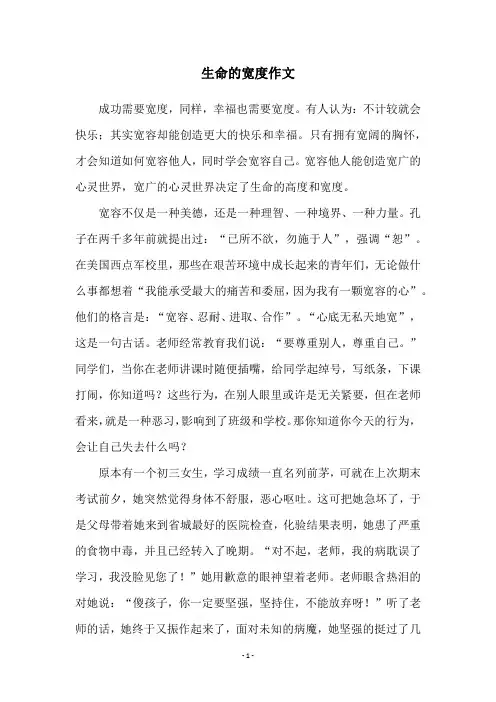 生命的宽度作文

成功需要宽度，同样，幸福也需要宽度。有人认为：不计较就会快乐；其实宽容却能创造更大的快乐和幸福。只有拥有宽阔的胸怀，才会知道如何宽容他人，同时学会宽容自己。宽容他人能创造宽广的心灵世界，宽广的心灵世界决定了生命的高度和宽度。

宽容不仅是一种美德，还是一种理智、一种境界、一种力量。孔子在两千多年前就提出过：“己所不欲，勿施于人”，强调“恕”。在美国西点军校里，那些在艰苦环境中成长起来的青年们，无论做什么事都想着“我能承受最大的痛苦和委屈，因为我有一颗宽容的心”。他们的格言是：“宽容、忍耐、进取、合作”。“心底无私天地宽”，这是一句古话。老师经常教育我们说：“要尊重别人，尊重自己。”同学们，当你在老师讲课时随便插嘴，给同学起绰号，写纸条，下课打闹，你知道吗？这些行为，在别人眼里或许是无关紧要，但在老师看来，就是一种恶习，影响到了班级和学校。那你知道你今天的行为，会让自己失去什么吗？

原本有一个初三女生，学习成绩一直名列前茅，可就在上次期末考试前夕，她突然觉得身体不舒服，恶心呕吐。这可把她急坏了，于是父母带着她来到省城最好的医院检查，化验结果表明，她患了严重的食物中毒，并且已经转入了晚期。“对不起，老师，我的病耽误了学习，我没脸见您了！”她用歉意的眼神望着老师。老师眼含热泪的对她说：“傻孩子，你一定要坚强，坚持住，不能放弃呀！”听了老师的话，她终于又振作起来了，面对未知的病魔，她坚强的挺过了几

- 1 -